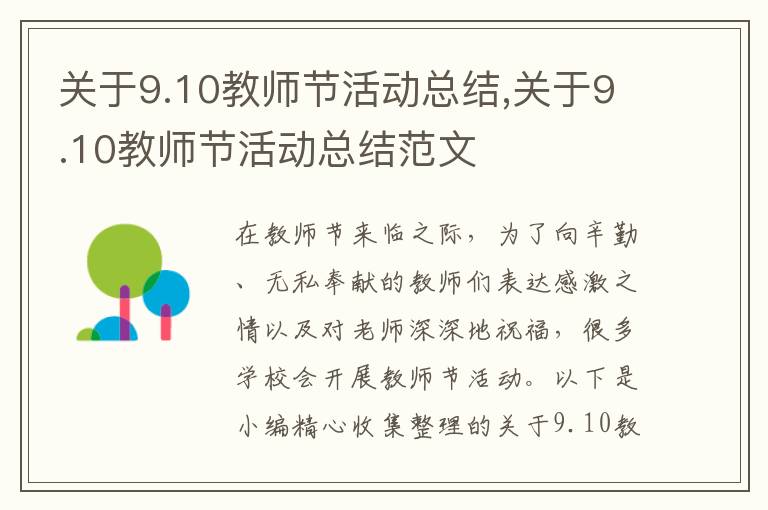 关于9.10教师节活动总结,关于9.10教师节活动总结范文

在教师节来临之际，为了向辛勤、无私奉献的教师们表达感激之情以及对老师深深地祝福，很多学校会开展教师节活动。以下是小编精心收集整理的关于9.10教